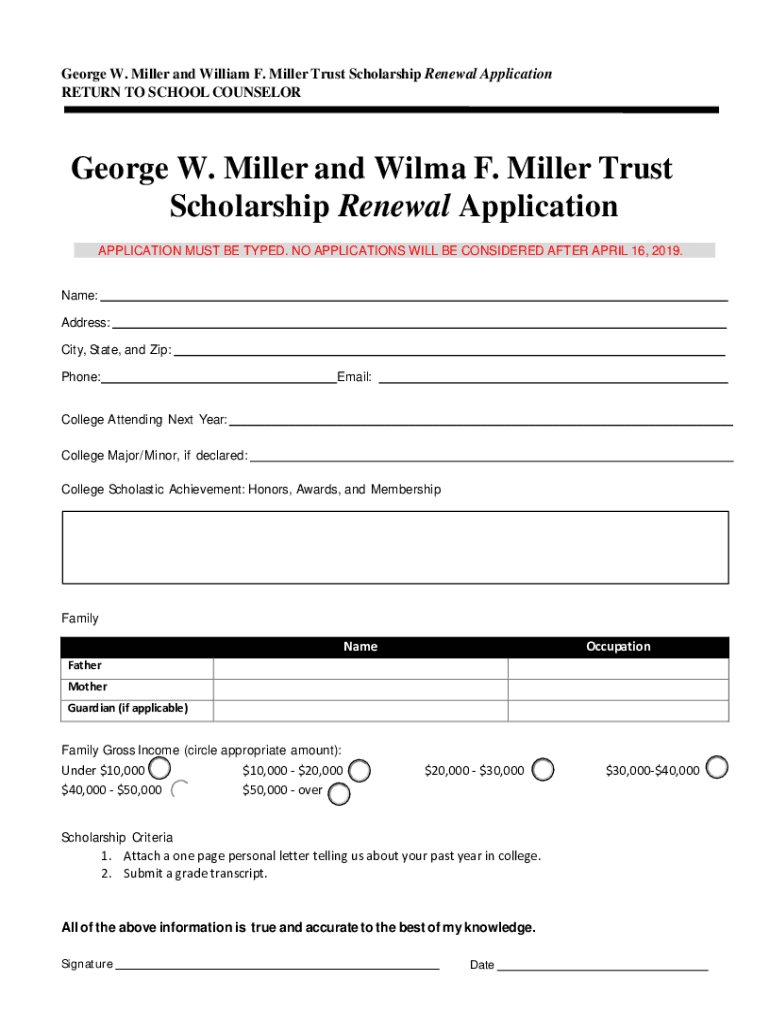 George W. Miller and William F. Miller Trust Scholarship Renewal Application
RETURN TO SCHOOL COUNSELOR

George W. Miller and Wilma F. Miller Trust Scholarship Renewal Application

APPLICATION MUST BE TYPED. NO APPLICATIONS WILL BE CONSIDERED AFTER APRIL 16, 2019.

Name:

Address:

City, State, and Zip:

Phone: Email:

College Attending Next Year:

College Major/Minor, if declared:

College Scholastic Achievement: Honors, Awards, and Membership

Family

| | Name | Occupation |
|---|---|---|
| Father | | |
| Mother | | |
| Guardian (if applicable) | | |

Family Gross Income (circle appropriate amount):
Under $10,000 $10,000 - $20,000 $20,000 - $30,000 $30,000-$40,000
$40,000 - $50,000 $50,000 - over

Scholarship Criteria
1. Attach a one page personal letter telling us about your past year in college.
2. Submit a grade transcript.

All of the above information is true and accurate to the best of my knowledge.

Signature Date